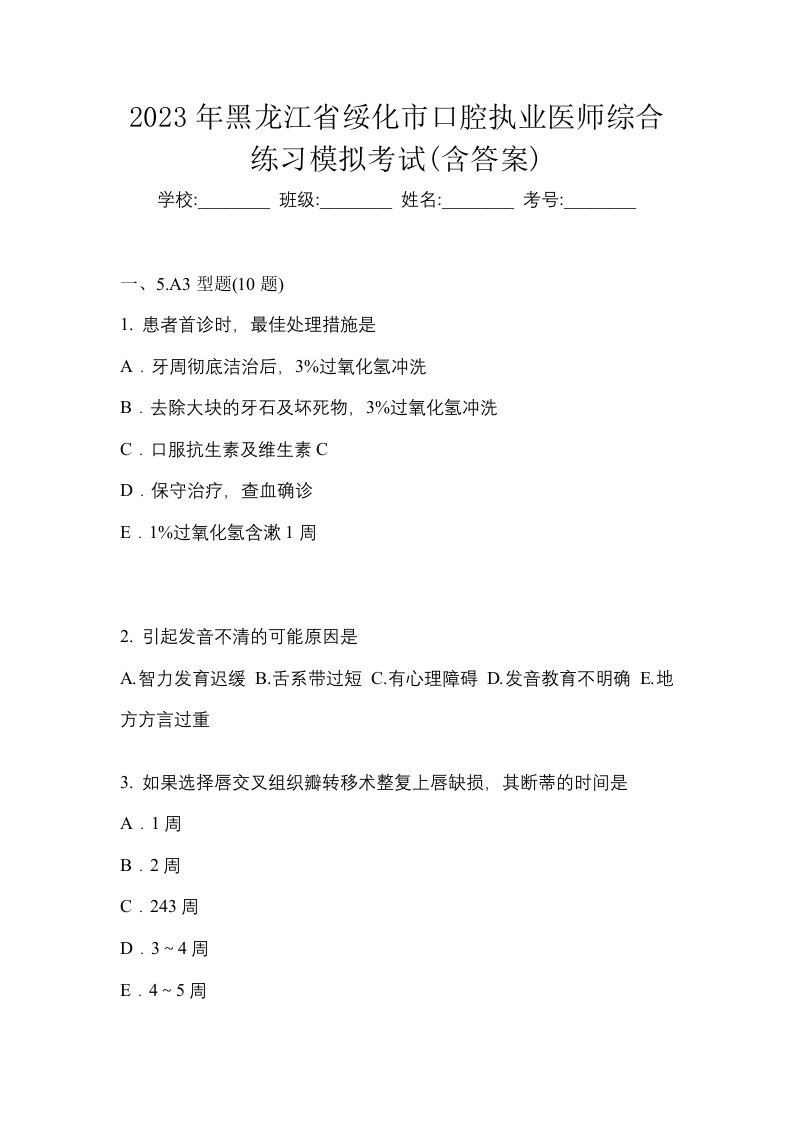 2023年黑龙江省绥化市口腔执业医师综合练习模拟考试(含答案)

学校:________ 班级:________ 姓名:________ 考号:________

一、5.A3 型题(10 题)

1. 患者首诊时，最佳处理措施是

A．牙周彻底洁治后，3%过氧化氢冲洗

B．去除大块的牙石及坏死物，3%过氧化氢冲洗

C．口服抗生素及维生素 C

D．保守治疗，查血确诊

E．1%过氧化氢含漱 1 周

2. 引起发音不清的可能原因是

A.智力发育迟缓 B.舌系带过短 C.有心理障碍 D.发音教育不明确 E.地方方言过重

3. 如果选择唇交叉组织瓣转移术整复上唇缺损，其断蒂的时间是

A．1 周

B．2 周

C．243 周

D．3 ~ 4 周

E．4 ~ 5 周